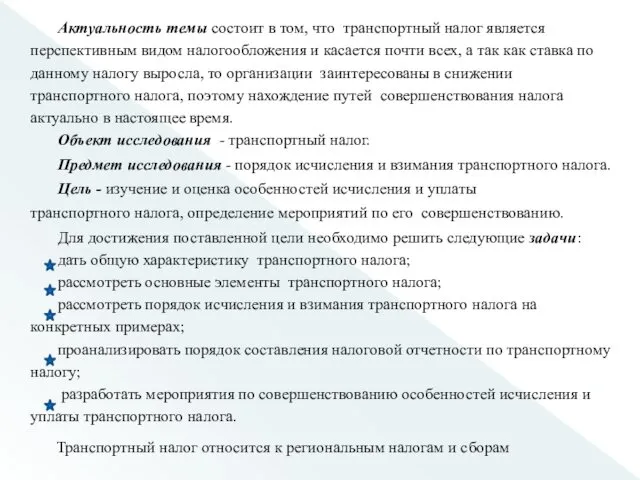 Актуальность темы состоит в том, что транспортный налог является перспективным видом налогообложения и касается почти всех, а так как ставка по данному налогу выросла, то организации заинтересованы в снижении транспортного налога, поэтому нахождение путей совершенствования налога актуально в настоящее время.

Объект исследования - транспортный налог.

Предмет исследования - порядок исчисления и взимания транспортного налога.

Цель - изучение и оценка особенностей исчисления и уплаты транспортного налога, определение мероприятий по его совершенствованию.

Для достижения поставленной цели необходимо решить следующие задачи:

дать общую характеристику транспортного налога;

рассмотреть основные элементы транспортного налога;

рассмотреть порядок исчисления и взимания транспортного налога на конкретных примерах;

проанализировать порядок составления налоговой отчетности по транспортному налогу;

разработать мероприятия по совершенствованию особенностей исчисления и уплаты транспортного налога.

Транспортный налог относится к региональным налогам и сборам